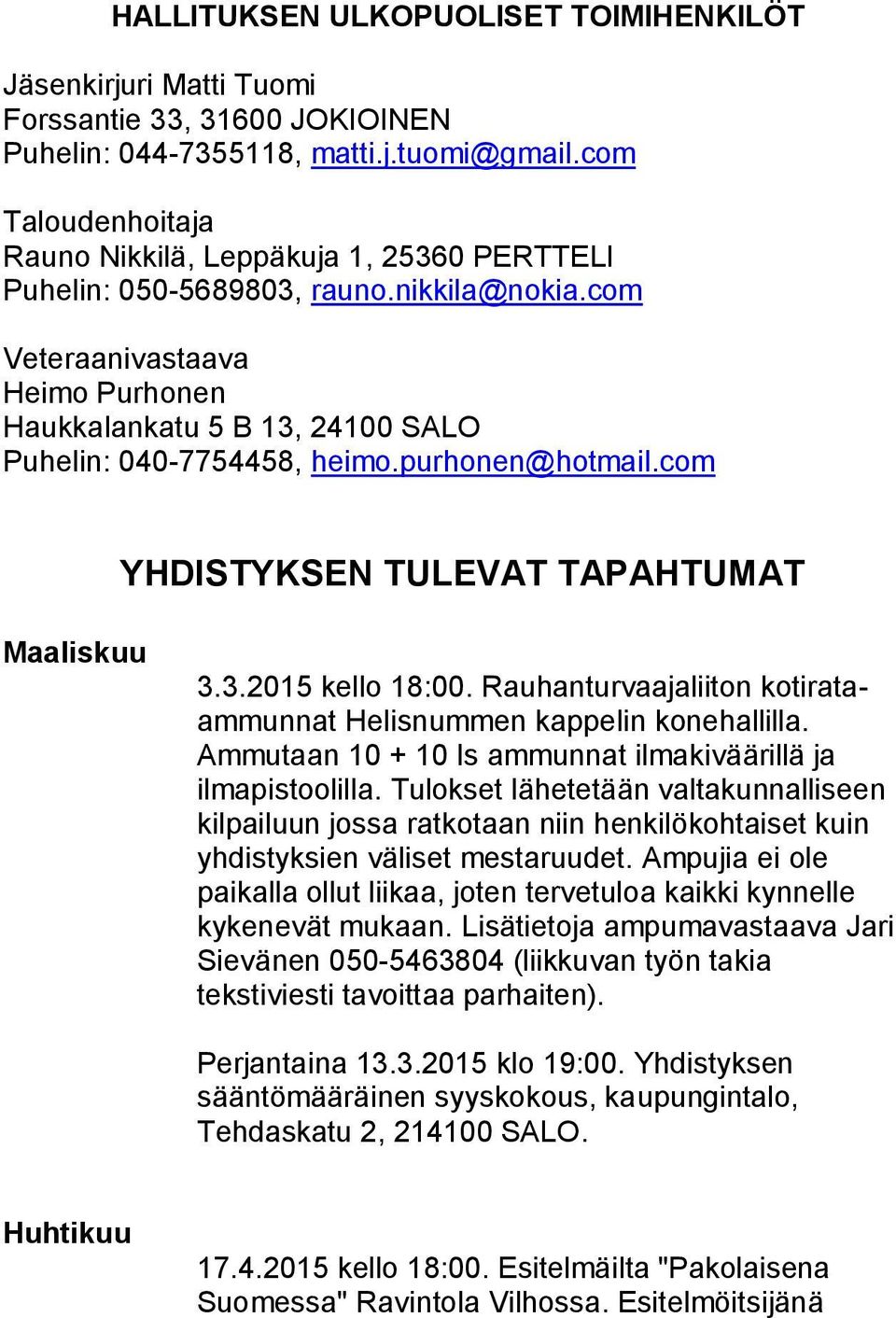 HALLITUKSEN ULKOPUOLISET TOIMIHENKILÖT

Jäsenkirjuri Matti Tuomi
Forssantie 33, 31600 JOKIOINEN
Puhelin: 044-7355118, matti.j.tuomi@gmail.com

Taloudenhoitaja
Rauno Nikkilä, Leppäkuja 1, 25360 PERTTELI
Puhelin: 050-5689803, rauno.nikkila@nokia.com

Veteraanivastaava
Heimo Purhonen
Haukkalankatu 5 B 13, 24100 SALO
Puhelin: 040-7754458, heimo.purhonen@hotmail.com

YHDISTYKSEN TULEVAT TAPAHTUMAT

Maaliskuu

3.3.2015 kello 18:00. Rauhanturvaajaliiton kotirata-ammunnat Helisnummen kappelin konehallilla. Ammutaan 10 + 10 ls ammunnat ilmakiväärillä ja ilmapistoolilla. Tulokset lähetetään valtakunnalliseen kilpailuun jossa ratkotaan niin henkilökohtaiset kuin yhdistyksien väliset mestaruudet. Ampujia ei ole paikalla ollut liikaa, joten tervetuloa kaikki kynnelle kykenevät mukaan. Lisätietoja ampumavastaava Jari Sievänen 050-5463804 (liikkuvan työn takia tekstiviesti tavoittaa parhaiten).

Perjantaina 13.3.2015 klo 19:00. Yhdistyksen sääntömääräinen syyskokous, kaupungintalo, Tehdaskatu 2, 214100 SALO.

Huhtikuu

17.4.2015 kello 18:00. Esitelmäilta "Pakolaisena Suomessa" Ravintola Vilhossa. Esitelmöitsijänä